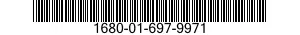 1680-01-697-9971